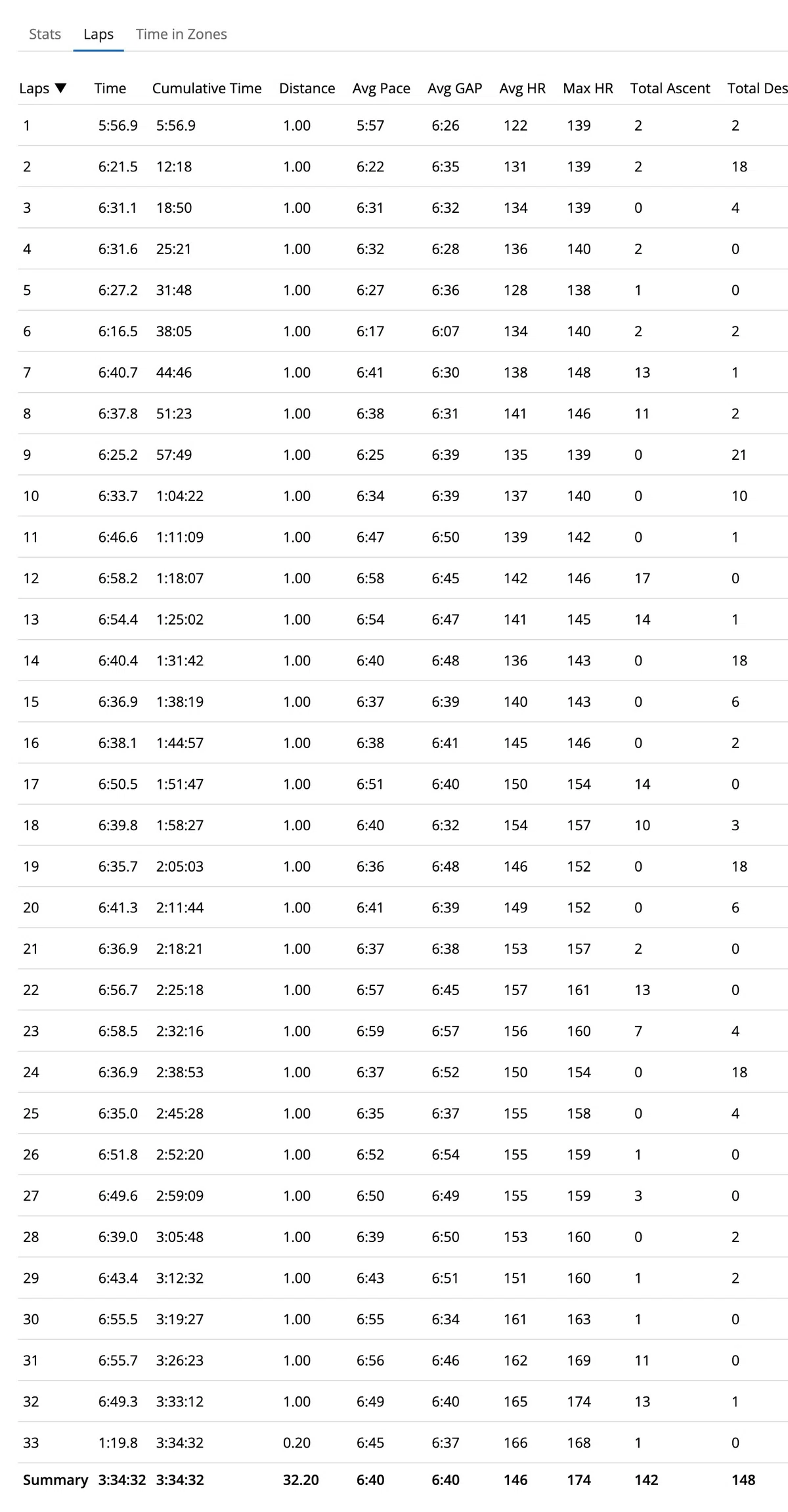 Stats Laps Time in Zones

| Laps ▼ | Time | Cumulative Time | Distance | Avg Pace | Avg GAP | Avg HR | Max HR | Total Ascent | Total Des |
|---|---|---|---|---|---|---|---|---|---|
| 1 | 5:56.9 | 5:56.9 | 1.00 | 5:57 | 6:26 | 122 | 139 | 2 | 2 |
| 2 | 6:21.5 | 12:18 | 1.00 | 6:22 | 6:35 | 131 | 139 | 2 | 18 |
| 3 | 6:31.1 | 18:50 | 1.00 | 6:31 | 6:32 | 134 | 139 | 0 | 4 |
| 4 | 6:31.6 | 25:21 | 1.00 | 6:32 | 6:28 | 136 | 140 | 2 | 0 |
| 5 | 6:27.2 | 31:48 | 1.00 | 6:27 | 6:36 | 128 | 138 | 1 | 0 |
| 6 | 6:16.5 | 38:05 | 1.00 | 6:17 | 6:07 | 134 | 140 | 2 | 2 |
| 7 | 6:40.7 | 44:46 | 1.00 | 6:41 | 6:30 | 138 | 148 | 13 | 1 |
| 8 | 6:37.8 | 51:23 | 1.00 | 6:38 | 6:31 | 141 | 146 | 11 | 2 |
| 9 | 6:25.2 | 57:49 | 1.00 | 6:25 | 6:39 | 135 | 139 | 0 | 21 |
| 10 | 6:33.7 | 1:04:22 | 1.00 | 6:34 | 6:39 | 137 | 140 | 0 | 10 |
| 11 | 6:46.6 | 1:11:09 | 1.00 | 6:47 | 6:50 | 139 | 142 | 0 | 1 |
| 12 | 6:58.2 | 1:18:07 | 1.00 | 6:58 | 6:45 | 142 | 146 | 17 | 0 |
| 13 | 6:54.4 | 1:25:02 | 1.00 | 6:54 | 6:47 | 141 | 145 | 14 | 1 |
| 14 | 6:40.4 | 1:31:42 | 1.00 | 6:40 | 6:48 | 136 | 143 | 0 | 18 |
| 15 | 6:36.9 | 1:38:19 | 1.00 | 6:37 | 6:39 | 140 | 143 | 0 | 6 |
| 16 | 6:38.1 | 1:44:57 | 1.00 | 6:38 | 6:41 | 145 | 146 | 0 | 2 |
| 17 | 6:50.5 | 1:51:47 | 1.00 | 6:51 | 6:40 | 150 | 154 | 14 | 0 |
| 18 | 6:39.8 | 1:58:27 | 1.00 | 6:40 | 6:32 | 154 | 157 | 10 | 3 |
| 19 | 6:35.7 | 2:05:03 | 1.00 | 6:36 | 6:48 | 146 | 152 | 0 | 18 |
| 20 | 6:41.3 | 2:11:44 | 1.00 | 6:41 | 6:39 | 149 | 152 | 0 | 6 |
| 21 | 6:36.9 | 2:18:21 | 1.00 | 6:37 | 6:38 | 153 | 157 | 2 | 0 |
| 22 | 6:56.7 | 2:25:18 | 1.00 | 6:57 | 6:45 | 157 | 161 | 13 | 0 |
| 23 | 6:58.5 | 2:32:16 | 1.00 | 6:59 | 6:57 | 156 | 160 | 7 | 4 |
| 24 | 6:36.9 | 2:38:53 | 1.00 | 6:37 | 6:52 | 150 | 154 | 0 | 18 |
| 25 | 6:35.0 | 2:45:28 | 1.00 | 6:35 | 6:37 | 155 | 158 | 0 | 4 |
| 26 | 6:51.8 | 2:52:20 | 1.00 | 6:52 | 6:54 | 155 | 159 | 1 | 0 |
| 27 | 6:49.6 | 2:59:09 | 1.00 | 6:50 | 6:49 | 155 | 159 | 3 | 0 |
| 28 | 6:39.0 | 3:05:48 | 1.00 | 6:39 | 6:50 | 153 | 160 | 0 | 2 |
| 29 | 6:43.4 | 3:12:32 | 1.00 | 6:43 | 6:51 | 151 | 160 | 1 | 2 |
| 30 | 6:55.5 | 3:19:27 | 1.00 | 6:55 | 6:34 | 161 | 163 | 1 | 0 |
| 31 | 6:55.7 | 3:26:23 | 1.00 | 6:56 | 6:46 | 162 | 169 | 11 | 0 |
| 32 | 6:49.3 | 3:33:12 | 1.00 | 6:49 | 6:40 | 165 | 174 | 13 | 1 |
| 33 | 1:19.8 | 3:34:32 | 0.20 | 6:45 | 6:37 | 166 | 168 | 1 | 0 |
| Summary | 3:34:32 | 3:34:32 | 32.20 | 6:40 | 6:40 | 146 | 174 | 142 | 148 |